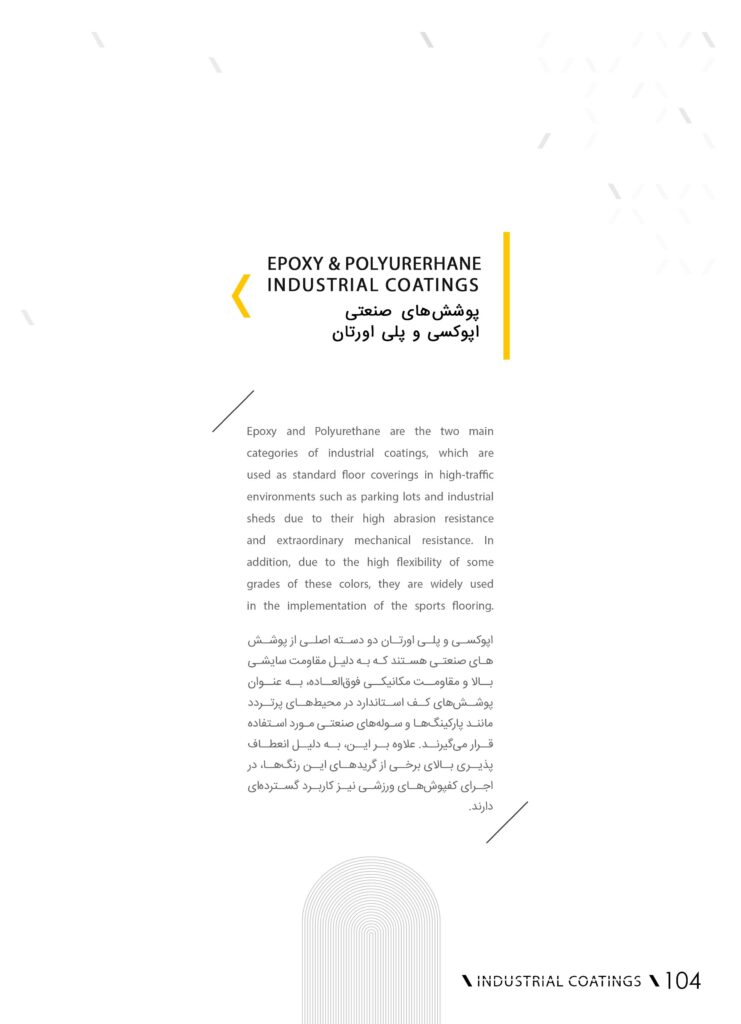 EPOXY & POLYURERHANE
INDUSTRIAL COATINGS
پوشش‌های صنعتی
اپوکسی و پلی اورتان

Epoxy and Polyurethane are the two main categories of industrial coatings, which are used as standard floor coverings in high-traffic environments such as parking lots and industrial sheds due to their high abrasion resistance and extraordinary mechanical resistance. In addition, due to the high flexibility of some grades of these colors, they are widely used in the implementation of the sports flooring.

اپوکسی و پلی اورتان دو دسته اصلی از پوشش های صنعتی هستند که به دلیل مقاومت سایشی بالا و مقاومت مکانیکی فوق‌العاده، به عنوان پوشش‌های کف استاندارد در محیط‌های پرتردد مانند پارکینگ‌ها و سوله‌های صنعتی مورد استفاده قرار می‌گیرند. علاوه بر این، به دلیل انعطاف پذیری بالای برخی از گریدهای این رنگ‌ها، در اجرای کفپوش‌های ورزشی نیز کاربرد گسترده‌ای دارند.

INDUSTRIAL COATINGS 104